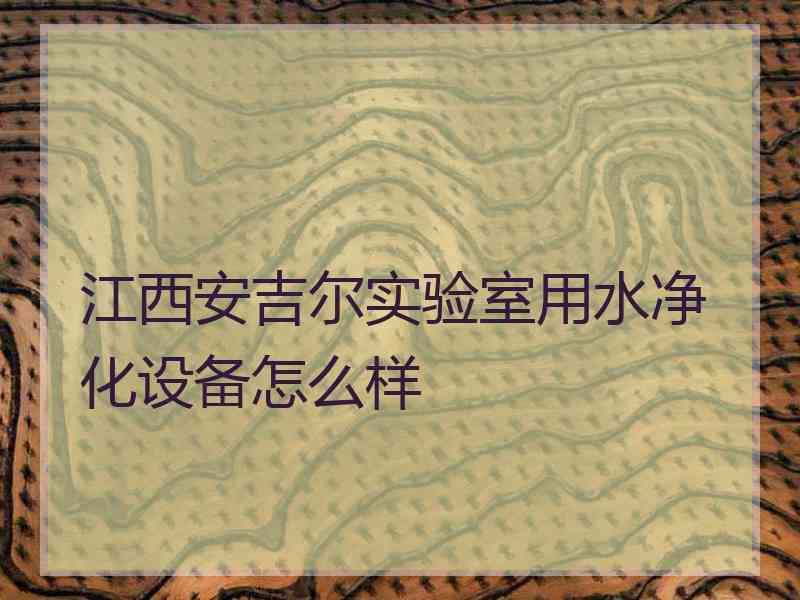 江西安吉尔实验室用水净化设备怎么样